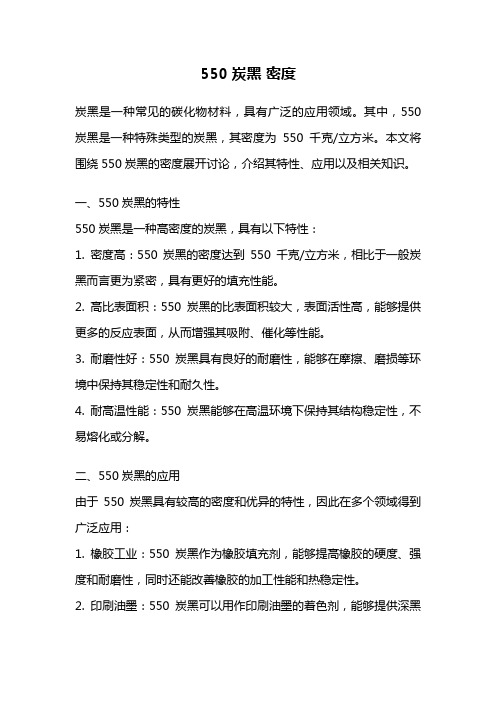 550 炭黑 密度

炭黑是一种常见的碳化物材料，具有广泛的应用领域。其中，550 炭黑是一种特殊类型的炭黑，其密度为 550 千克/立方米。本文将围绕 550 炭黑的密度展开讨论，介绍其特性、应用以及相关知识。

一、550 炭黑的特性

550 炭黑是一种高密度的炭黑，具有以下特性：

1. 密度高：550 炭黑的密度达到 550 千克/立方米，相比于一般炭黑而言更为紧密，具有更好的填充性能。

2. 高比表面积：550 炭黑的比表面积较大，表面活性高，能够提供更多的反应表面，从而增强其吸附、催化等性能。

3. 耐磨性好：550 炭黑具有良好的耐磨性，能够在摩擦、磨损等环境中保持其稳定性和耐久性。

4. 耐高温性能：550 炭黑能够在高温环境下保持其结构稳定性，不易熔化或分解。

二、550 炭黑的应用

由于 550 炭黑具有较高的密度和优异的特性，因此在多个领域得到广泛应用：

1. 橡胶工业：550 炭黑作为橡胶填充剂，能够提高橡胶的硬度、强度和耐磨性，同时还能改善橡胶的加工性能和热稳定性。

2. 印刷油墨：550 炭黑可以用作印刷油墨的着色剂，能够提供深黑